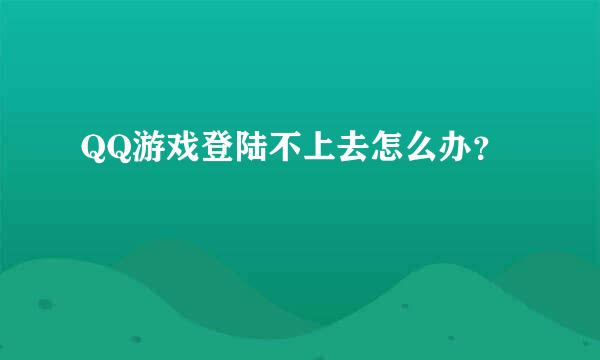 QQ游戏登陆不上去怎么办?